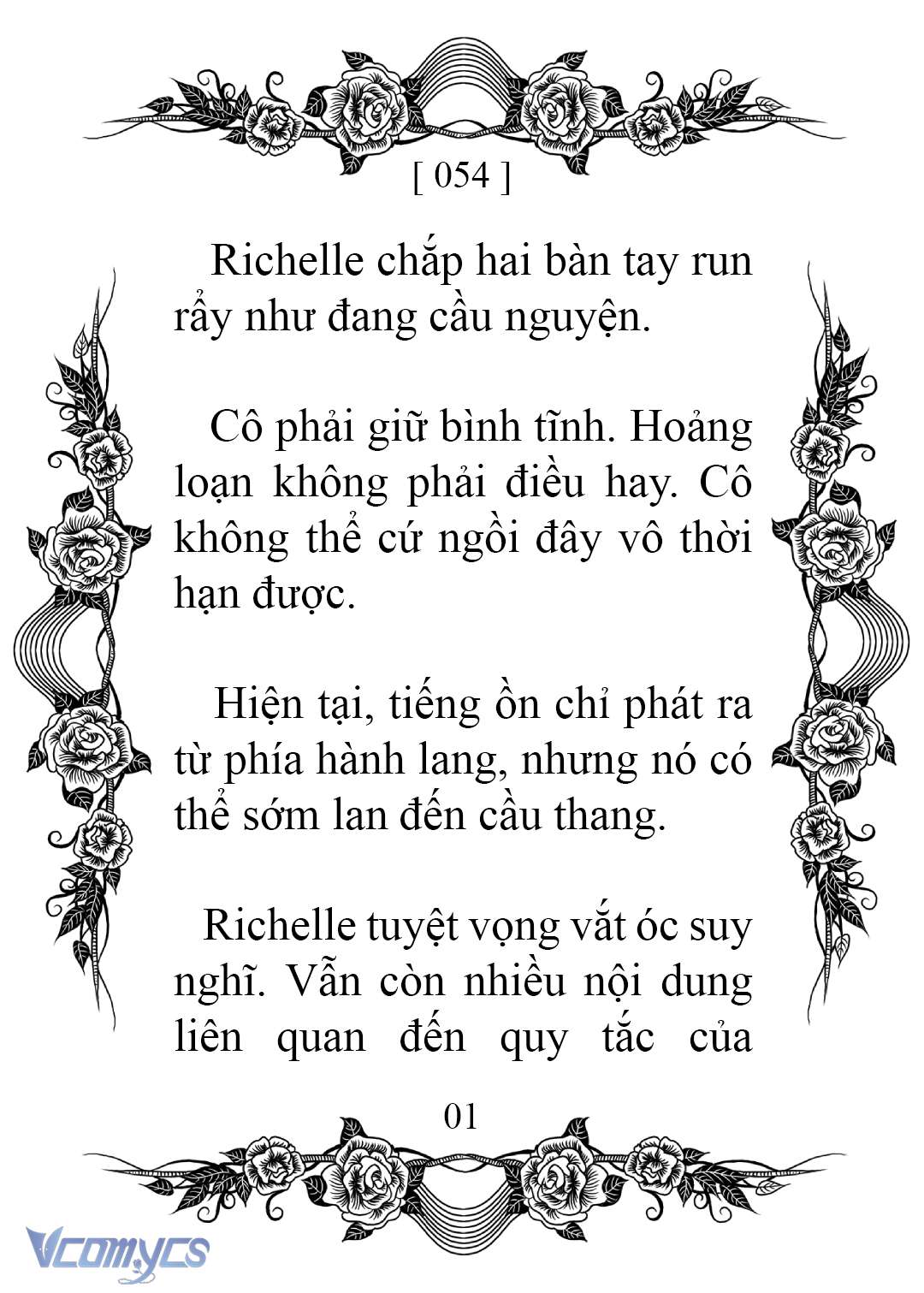 [ 054 ]

Richelle chắp hai bàn tay run rẩy như đang cầu nguyện.

Cô phải giữ bình tĩnh. Hoảng loạn không phải điều hay. Cô không thể cứ ngồi đây vô thời hạn được.

Hiện tại, tiếng ồn chỉ phát ra từ phía hành lang, nhưng nó có thể sớm lan đến cầu thang.

Richelle tuyệt vọng vắt óc suy nghĩ. Vẫn còn nhiều nội dung liên quan đến quy tắc của

01

Vcomycs